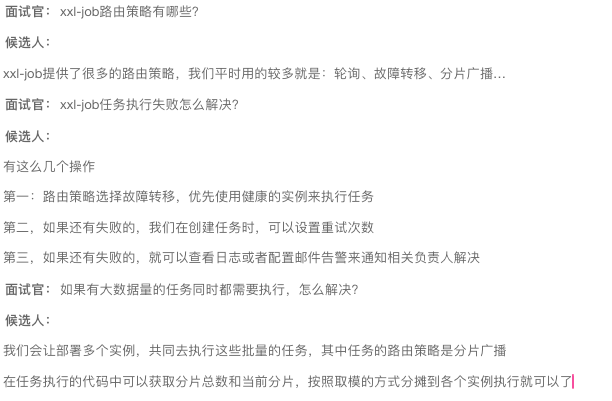 面试官：xxl-job路由策略有哪些?

候选人：

xxl-job提供了很多的路由策略，我们平时用的较多就是：轮询、故障转移、分片广播...

面试官：xxl-job任务执行失败怎么解决?

候选人：

有这么几个操作

第一：路由策略选择故障转移，优先使用健康的实例来执行任务

第二，如果还有失败的，我们在创建任务时，可以设置重试次数

第三，如果还有失败的，就可以查看日志或者配置邮件告警来通知相关负责人解决

面试官：如果有大数据量的任务同时都需要执行，怎么解决?

候选人：

我们会让部署多个实例，共同去执行这些批量的任务，其中任务的路由策略是分片广播

在任务执行的代码中可以获取分片总数和当前分片，按照取模的方式分摊到各个实例执行就可以了